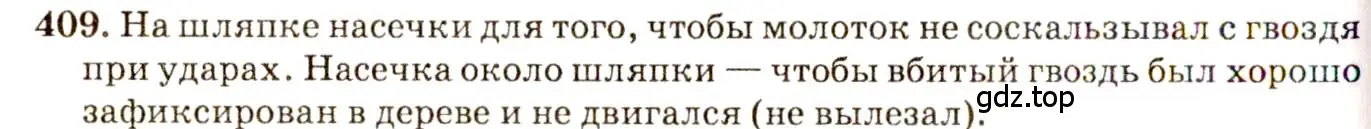 409. На шляпке насечки для того, чтобы молоток не соскальзывал с гвоздя при ударах. Насечка около шляпки — чтобы вбитый гвоздь был хорошо зафиксирован в дереве и не двигался (не вылезал).

gdz.top